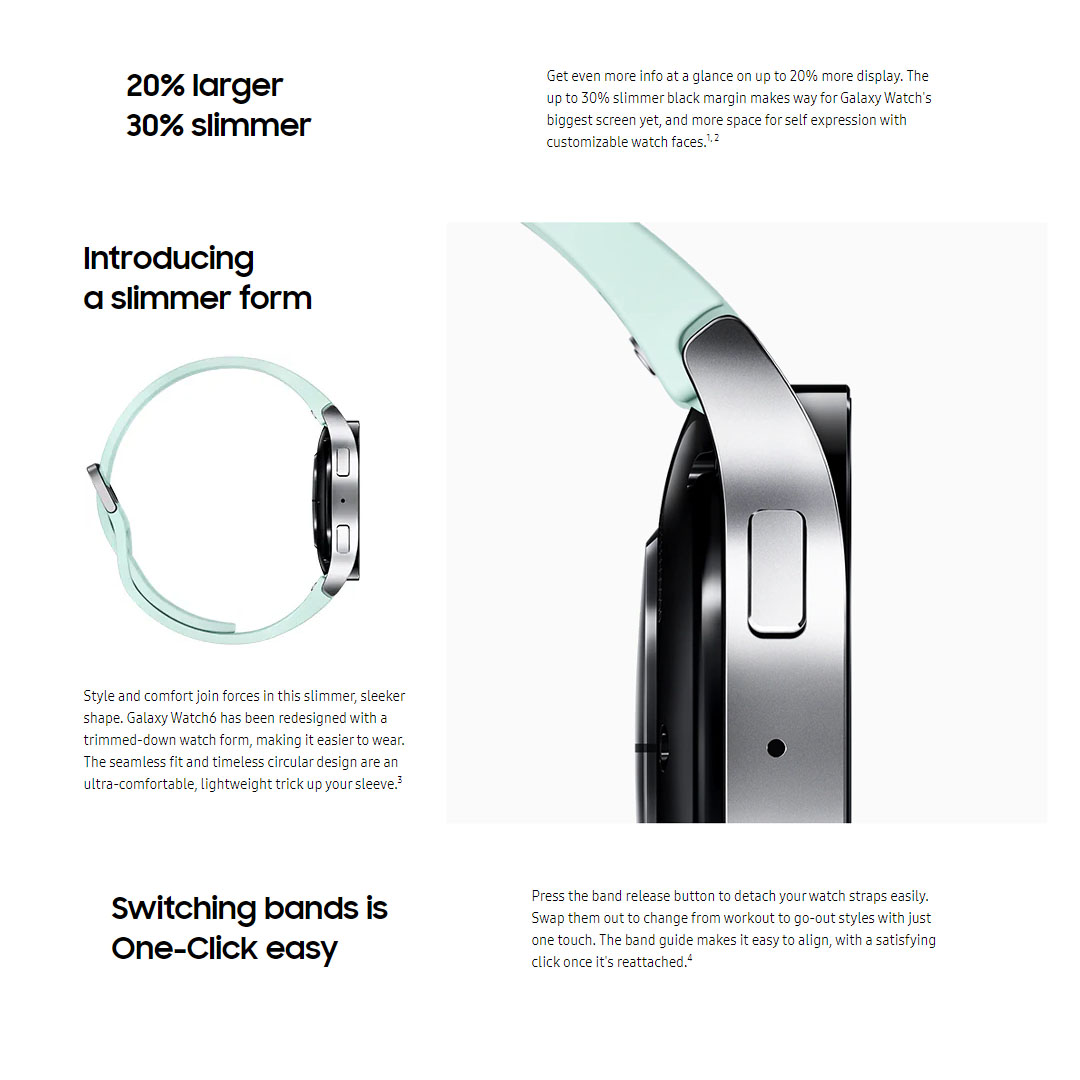 20% larger
30% slimmer

Get even more info at a glance on up to 20% more display. The up to 30% slimmer black margin makes way for Galaxy Watch's biggest screen yet, and more space for self expression with customizable watch faces.$^{1,2}$

Introducing
a slimmer form

Style and comfort join forces in this slimmer, sleeker shape. Galaxy Watch6 has been redesigned with a trimmed-down watch form, making it easier to wear. The seamless fit and timeless circular design are an ultra-comfortable, lightweight trick up your sleeve.$^{3}$

Switching bands is
One-Click easy

Press the band release button to detach your watch straps easily. Swap them out to change from workout to go-out styles with just one touch. The band guide makes it easy to align, with a satisfying click once it's reattached.$^{4}$